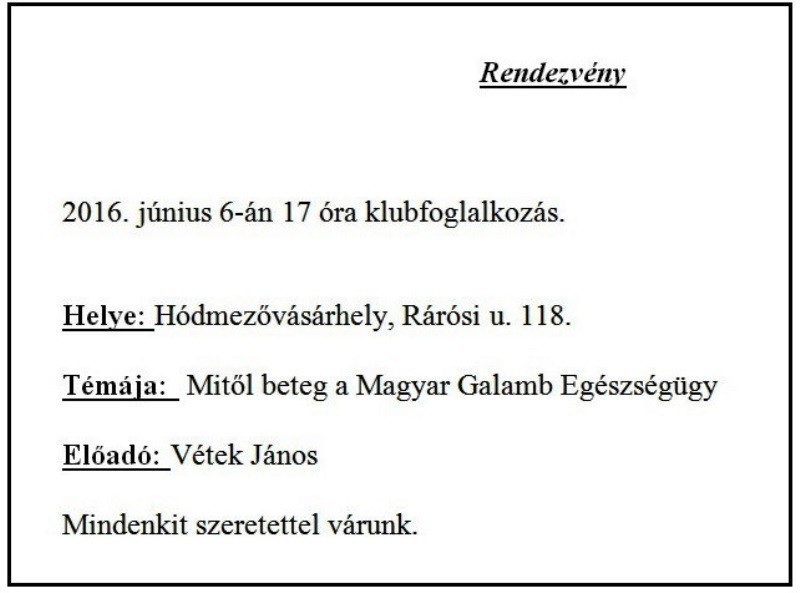 Rendezvény

2016. június 6-án 17 óra klubfoglalkozás.

Helye: Hódmezővásárhely, Rárósi u. 118.

Témája: Mitől beteg a Magyar Galamb Egészségügy

Előadó: Vétek János

Mindenkit szeretettel várunk.